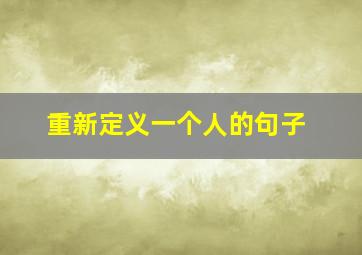 重新定义一个人的句子